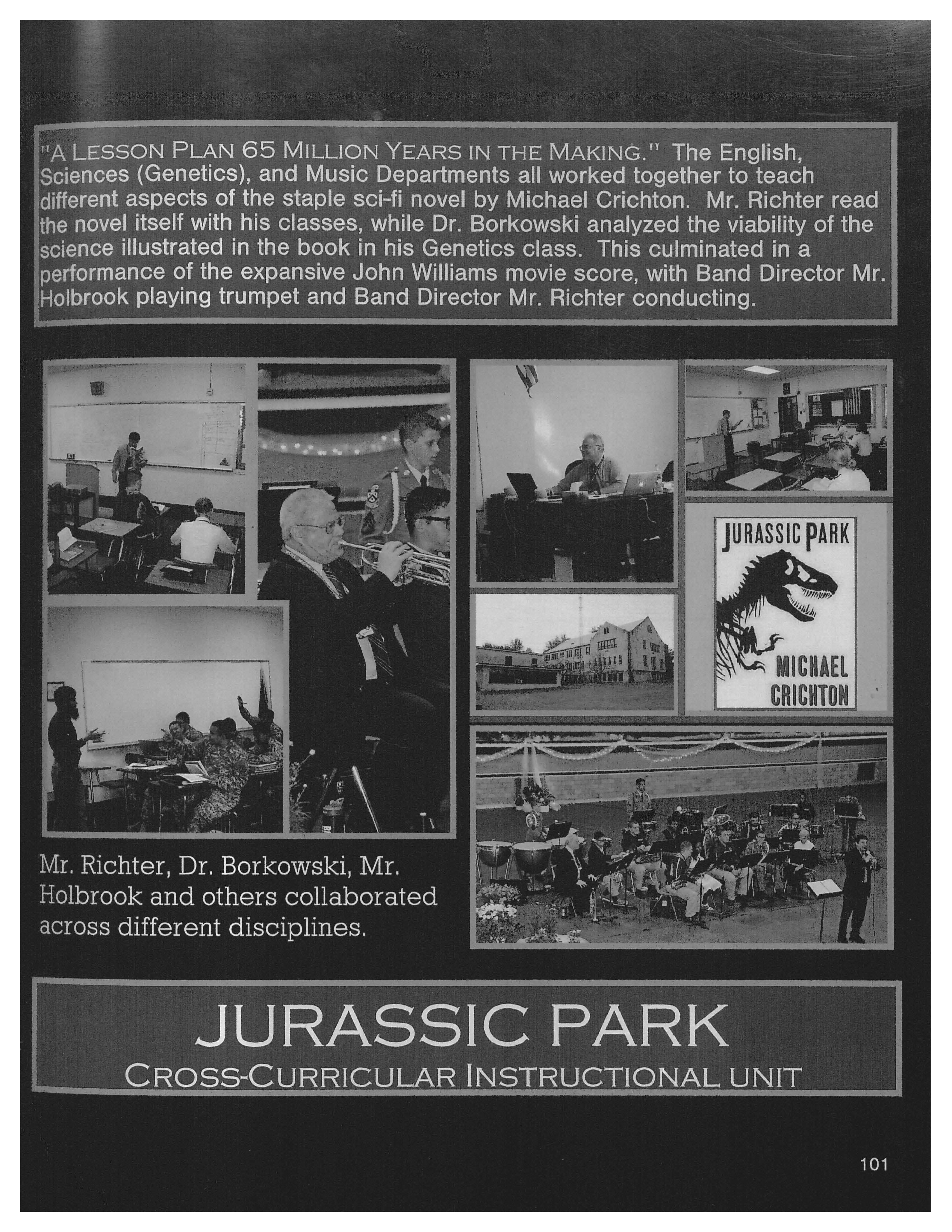 "A LESSON PLAN 65 MILLION YEARS IN THE MAKING." The English, Sciences (Genetics), and Music Departments all worked together to teach different aspects of the staple sci-fi novel by Michael Crichton. Mr. Richter read the novel itself with his classes, while Dr. Borkowski analyzed the viability of the science illustrated in the book in his Genetics class. This culminated in a performance of the expansive John Williams movie score, with Band Director Mr. Holbrook playing trumpet and Band Director Mr. Richter conducting.

JURASSIC PARK
MICHAEL CRICHTON

Mr. Richter, Dr. Borkowski, Mr. Holbrook and others collaborated across different disciplines.

JURASSIC PARK
CROSS-CURRICULAR INSTRUCTIONAL UNIT

101